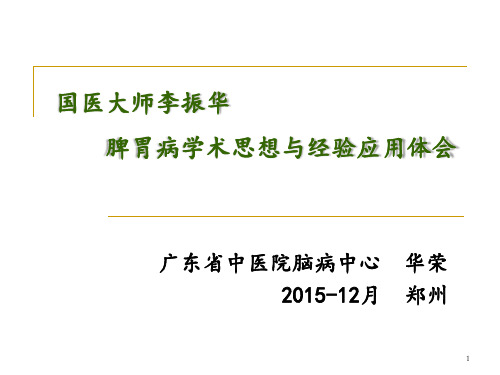 国医大师李振华

脾胃病学术思想与经验应用体会

广东省中医院脑病中心　华荣

2015-12月　郑州

1